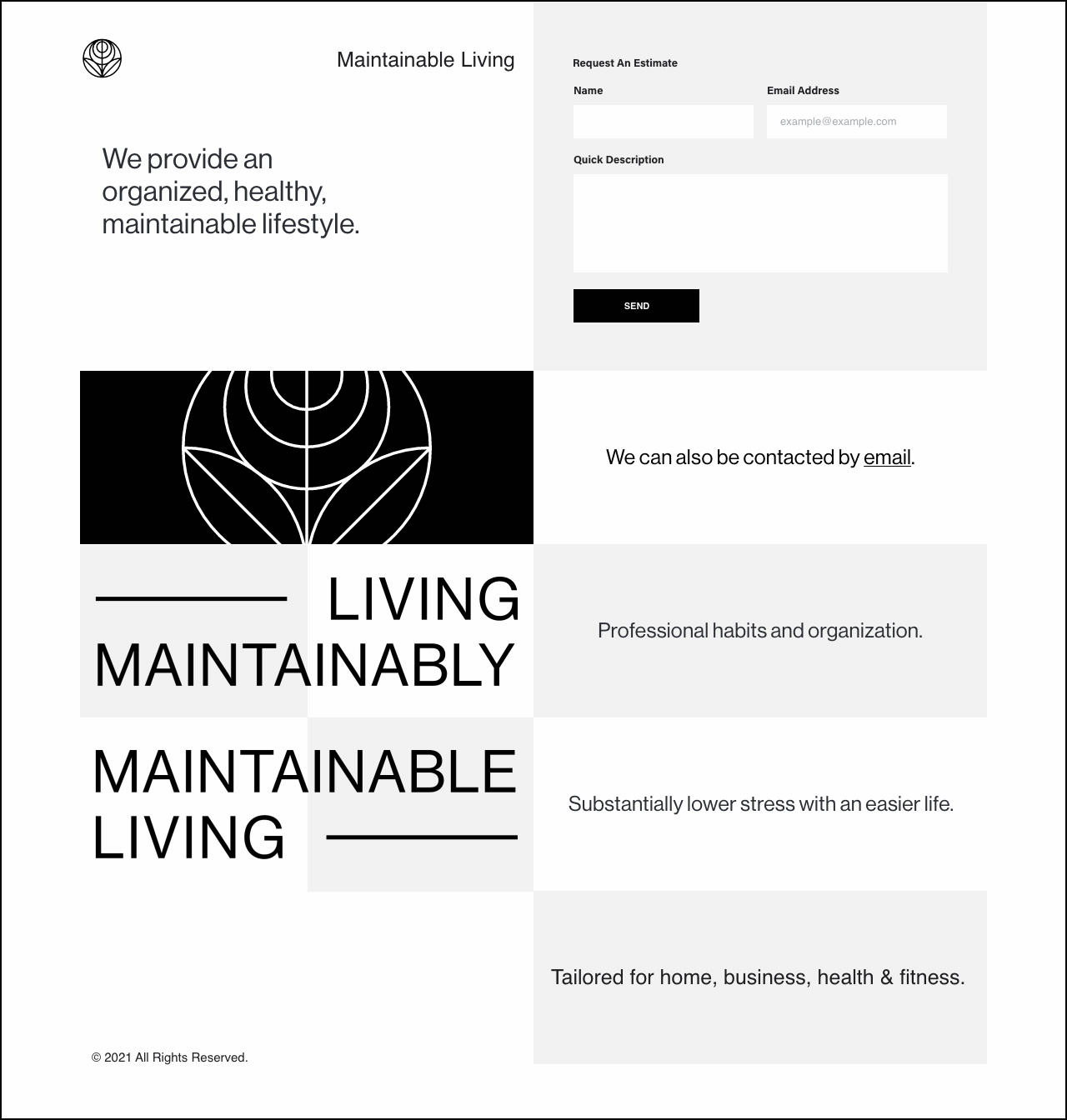 Maintainable Living

We provide an organized, healthy, maintainable lifestyle.

Request An Estimate

Name

Email Address

example@example.com

Quick Description

SEND

We can also be contacted by email.

LIVING
MAINTAINABLY

Professional habits and organization.

MAINTAINABLE
LIVING

Substantially lower stress with an easier life.

Tailored for home, business, health & fitness.

© 2021 All Rights Reserved.